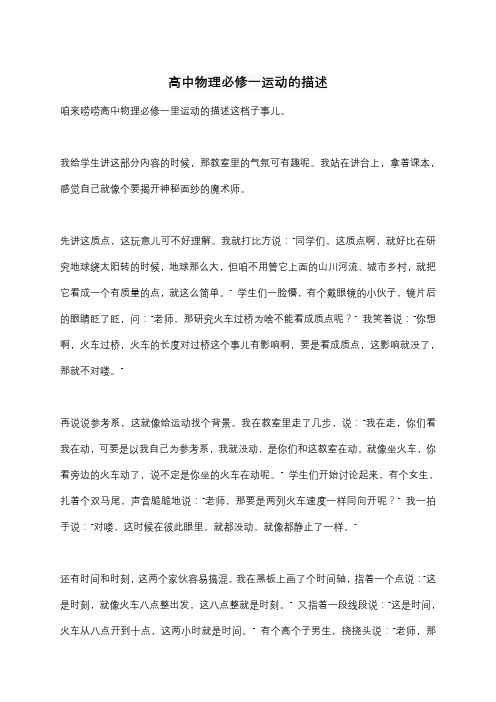 高中物理必修一运动的描述

咱来唠唠高中物理必修一里运动的描述这档子事儿。

我给学生讲这部分内容的时候，那教室里的气氛可有趣呢。我站在讲台上，拿着课本，感觉自己就像个要揭开神秘面纱的魔术师。

先讲这质点，这玩意儿可不好理解。我就打比方说："同学们，这质点啊，就好比在研究地球绕太阳转的时候，地球那么大，但咱不用管它上面的山川河流、城市乡村，就把它看成一个有质量的点，就这么简单。" 学生们一脸懵，有个戴眼镜的小伙子，镜片后的眼睛眨了眨，问："老师，那研究火车过桥为啥不能看成质点呢？" 我笑着说："你想啊，火车过桥，火车的长度对过桥这个事儿有影响啊，要是看成质点，这影响就没了，那就不对喽。"

再说说参考系，这就像给运动找个背景。我在教室里走了几步，说："我在走，你们看我在动，可要是以我自己为参考系，我就没动，是你们和这教室在动。就像坐火车，你看旁边的火车动了，说不定是你坐的火车在动呢。" 学生们开始讨论起来。有个女生，扎着个双马尾，声音脆脆地说："老师，那要是两列火车速度一样同向开呢？" 我一拍手说："对喽，这时候在彼此眼里，就都没动，就像都静止了一样。"

还有时间和时刻，这两个家伙容易搞混。我在黑板上画了个时间轴，指着一个点说："这是时刻，就像火车八点整出发，这八点整就是时刻。" 又指着一段线段说："这是时间，火车从八点开到十点，这两小时就是时间。" 有个高个子男生，挠挠头说："老师，那